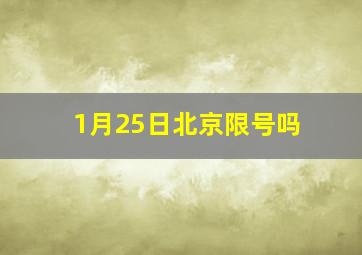 1月25日北京限号吗